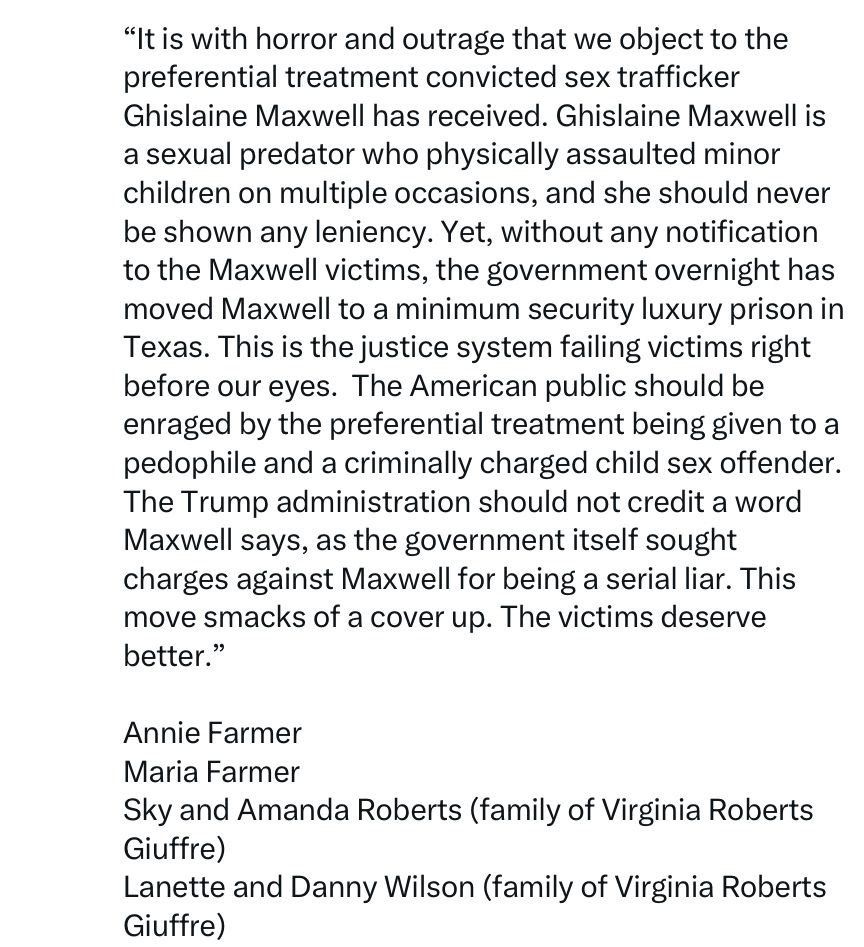 “It is with horror and outrage that we object to the preferential treatment convicted sex trafficker Ghislaine Maxwell has received. Ghislaine Maxwell is a sexual predator who physically assaulted minor children on multiple occasions, and she should never be shown any leniency. Yet, without any notification to the Maxwell victims, the government overnight has moved Maxwell to a minimum security luxury prison in Texas. This is the justice system failing victims right before our eyes.  The American public should be enraged by the preferential treatment being given to a pedophile and a criminally charged child sex offender. The Trump administration should not credit a word Maxwell says, as the government itself sought charges against Maxwell for being a serial liar. This move smacks of a cover up. The victims deserve better.”

Annie Farmer
Maria Farmer
Sky and Amanda Roberts (family of Virginia Roberts Giuffre)
Lanette and Danny Wilson (family of Virginia Roberts Giuffre)